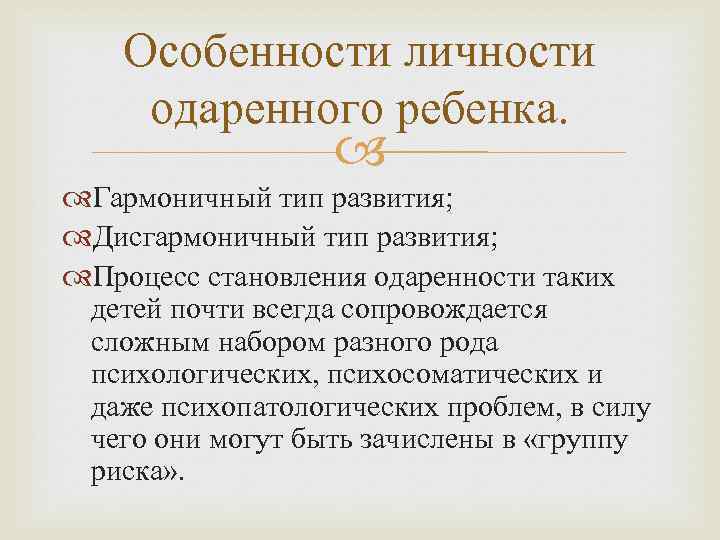 Особенности личности одаренного ребенка.

Гармоничный тип развития;

Дисгармоничный тип развития;

Процесс становления одаренности таких детей почти всегда сопровождается сложным набором разного рода психологических, психосоматических и даже психопатологических проблем, в силу чего они могут быть зачислены в «группу риска».